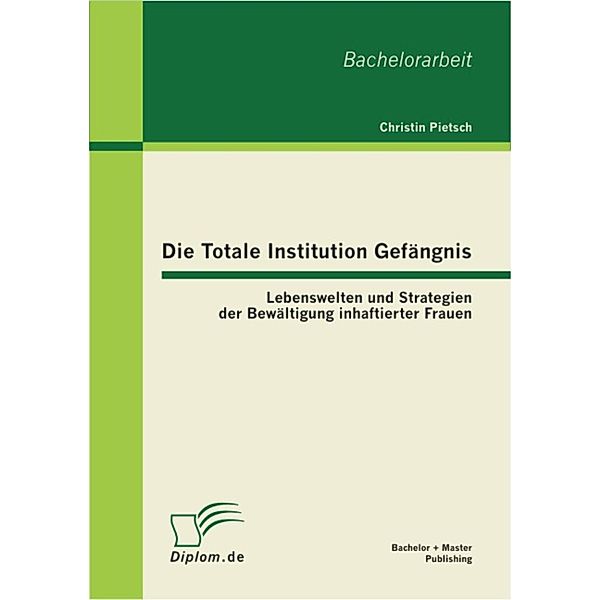 Bachelorarbeit

Christin Pietsch

Die Totale Institution Gefängnis

Lebenswelten und Strategien der Bewältigung inhaftierter Frauen

Diplom.de

Bachelor + Master Publishing